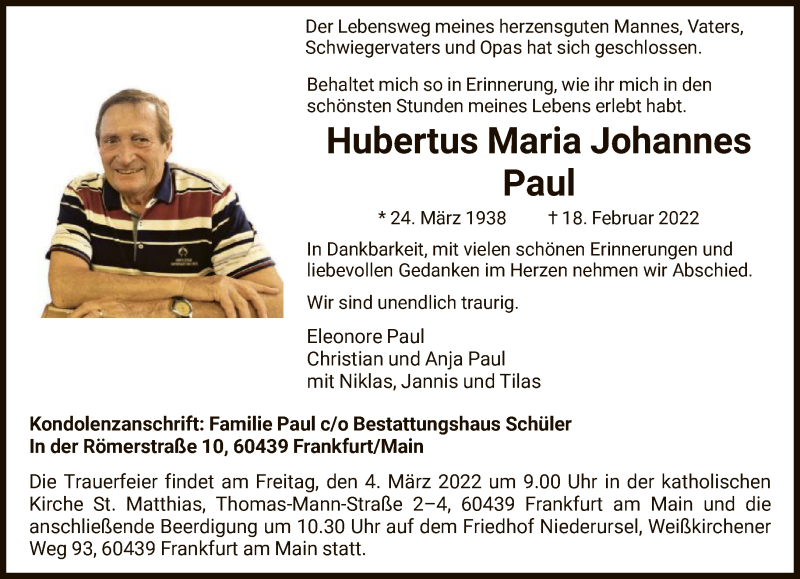 Der Lebensweg meines herzensguten Mannes, Vaters, Schwiegervaters und Opas hat sich geschlossen.

Behaltet mich so in Erinnerung, wie ihr mich in den schönsten Stunden meines Lebens erlebt habt.

Hubertus Maria Johannes Paul

* 24. März 1938 † 18. Februar 2022

In Dankbarkeit, mit vielen schönen Erinnerungen und liebevollen Gedanken im Herzen nehmen wir Abschied.

Wir sind unendlich traurig.

Eleonore Paul
Christian und Anja Paul
mit Niklas, Jannis und Tilas

Kondolenzanschrift: Familie Paul c/o Bestattungshaus Schüler
In der Römerstraße 10, 60439 Frankfurt/Main

Die Trauerfeier findet am Freitag, den 4. März 2022 um 9.00 Uhr in der katholischen Kirche St. Matthias, Thomas-Mann-Straße 2–4, 60439 Frankfurt am Main und die anschließende Beerdigung um 10.30 Uhr auf dem Friedhof Niederursel, Weißkirchener Weg 93, 60439 Frankfurt am Main statt.